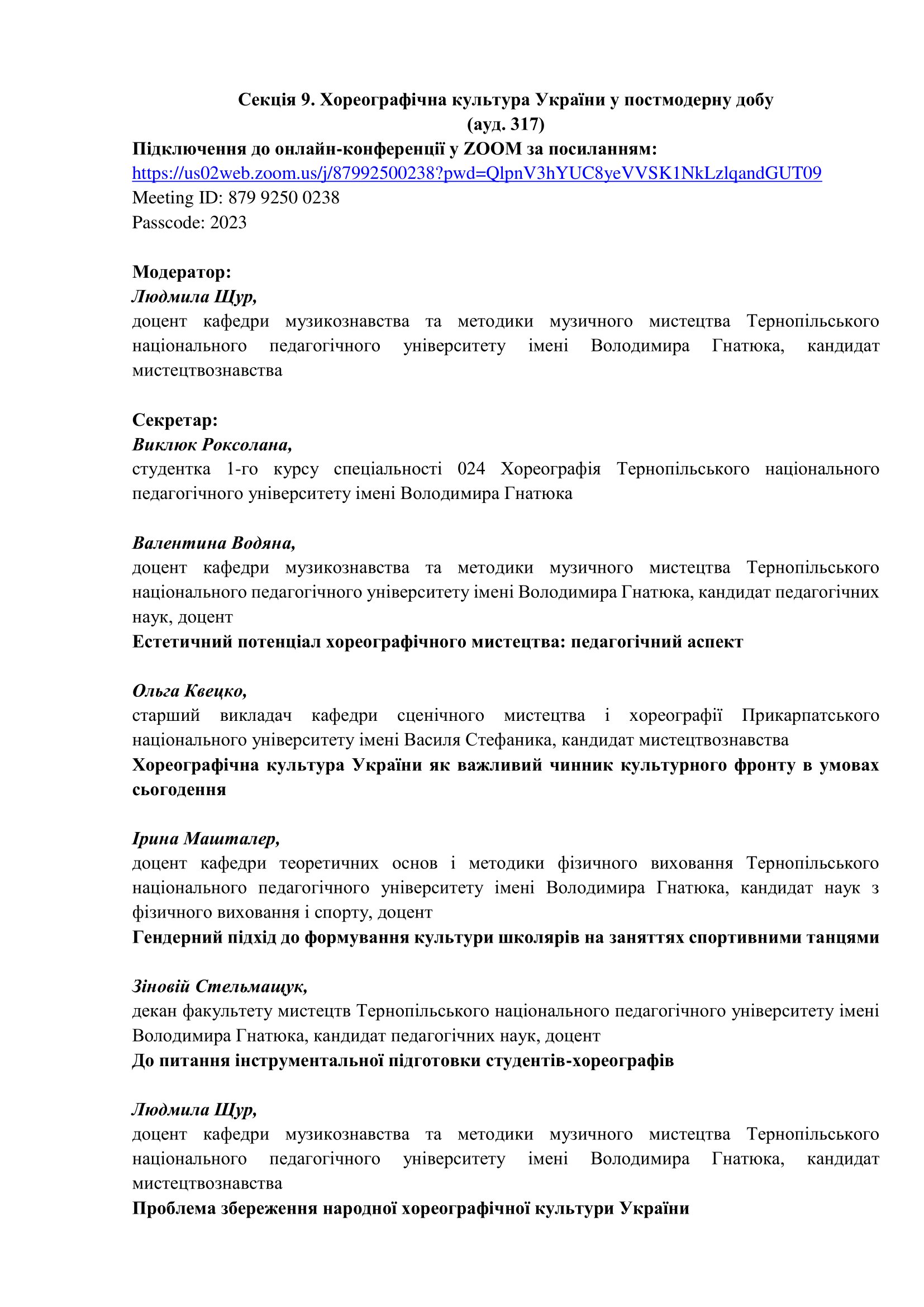 Секція 9. Хореографічна культура України у постмодерну добу
(ауд. 317)

Підключення до онлайн-конференції у ZOOM за посиланням:
https://us02web.zoom.us/j/87992500238?pwd=QlpnV3hYUC8yeVVSK1NkLzlqandGUT09
Meeting ID: 879 9250 0238
Passcode: 2023

Модератор:
Людмила Щур,
доцент кафедри музикознавства та методики музичного мистецтва Тернопільського національного педагогічного університету імені Володимира Гнатюка, кандидат мистецтвознавства

Секретар:
Виклюк Роксолана,
студентка 1-го курсу спеціальності 024 Хореографія Тернопільського національного педагогічного університету імені Володимира Гнатюка

Валентина Водяна,
доцент кафедри музикознавства та методики музичного мистецтва Тернопільського національного педагогічного університету імені Володимира Гнатюка, кандидат педагогічних наук, доцент
Естетичний потенціал хореографічного мистецтва: педагогічний аспект

Ольга Квецко,
старший викладач кафедри сценічного мистецтва і хореографії Прикарпатського національного університету імені Василя Стефаника, кандидат мистецтвознавства
Хореографічна культура України як важливий чинник культурного фронту в умовах сьогодення

Ірина Машталер,
доцент кафедри теоретичних основ і методики фізичного виховання Тернопільського національного педагогічного університету імені Володимира Гнатюка, кандидат наук з фізичного виховання і спорту, доцент
Гендерний підхід до формування культури школярів на заняттях спортивними танцями

Зіновій Стельмащук,
декан факультету мистецтв Тернопільського національного педагогічного університету імені Володимира Гнатюка, кандидат педагогічних наук, доцент
До питання інструментальної підготовки студентів-хореографів

Людмила Щур,
доцент кафедри музикознавства та методики музичного мистецтва Тернопільського національного педагогічного університету імені Володимира Гнатюка, кандидат мистецтвознавства
Проблема збереження народної хореографічної культури України